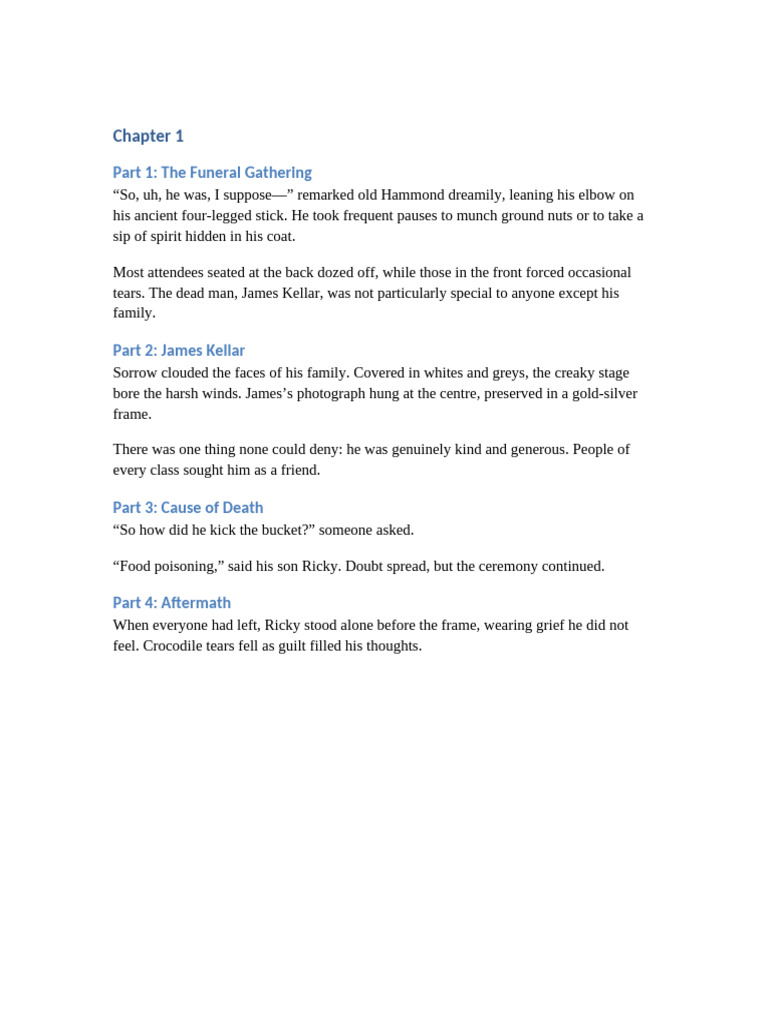 Chapter 1

Part 1: The Funeral Gathering

"So, uh, he was, I suppose—" remarked old Hammond dreamily, leaning his elbow on his ancient four-legged stick. He took frequent pauses to munch ground nuts or to take a sip of spirit hidden in his coat.

Most attendees seated at the back dozed off, while those in the front forced occasional tears. The dead man, James Kellar, was not particularly special to anyone except his family.

Part 2: James Kellar

Sorrow clouded the faces of his family. Covered in whites and greys, the creaky stage bore the harsh winds. James's photograph hung at the centre, preserved in a gold-silver frame.

There was one thing none could deny: he was genuinely kind and generous. People of every class sought him as a friend.

Part 3: Cause of Death

"So how did he kick the bucket?" someone asked.

"Food poisoning," said his son Ricky. Doubt spread, but the ceremony continued.

Part 4: Aftermath

When everyone had left, Ricky stood alone before the frame, wearing grief he did not feel. Crocodile tears fell as guilt filled his thoughts.